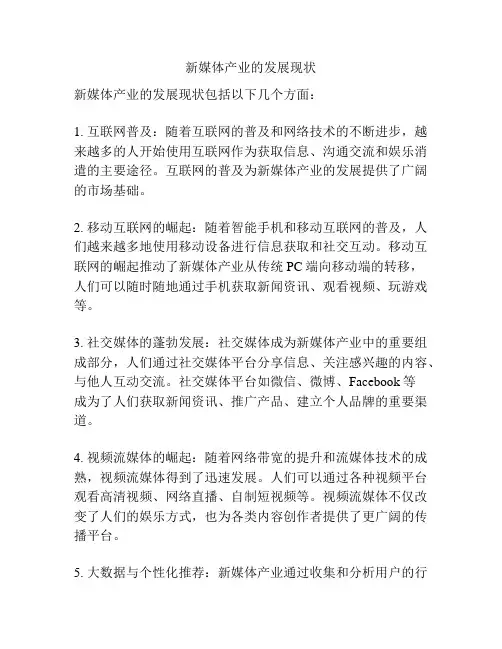 新媒体产业的发展现状

新媒体产业的发展现状包括以下几个方面：

1. 互联网普及：随着互联网的普及和网络技术的不断进步，越来越多的人开始使用互联网作为获取信息、沟通交流和娱乐消遣的主要途径。互联网的普及为新媒体产业的发展提供了广阔的市场基础。

2. 移动互联网的崛起：随着智能手机和移动互联网的普及，人们越来越多地使用移动设备进行信息获取和社交互动。移动互联网的崛起推动了新媒体产业从传统 PC 端向移动端的转移，人们可以随时随地通过手机获取新闻资讯、观看视频、玩游戏等。

3. 社交媒体的蓬勃发展：社交媒体成为新媒体产业中的重要组成部分，人们通过社交媒体平台分享信息、关注感兴趣的内容、与他人互动交流。社交媒体平台如微信、微博、Facebook 等成为了人们获取新闻资讯、推广产品、建立个人品牌的重要渠道。

4. 视频流媒体的崛起：随着网络带宽的提升和流媒体技术的成熟，视频流媒体得到了迅速发展。人们可以通过各种视频平台观看高清视频、网络直播、自制短视频等。视频流媒体不仅改变了人们的娱乐方式，也为各类内容创作者提供了更广阔的传播平台。

5. 大数据与个性化推荐：新媒体产业通过收集和分析用户的行